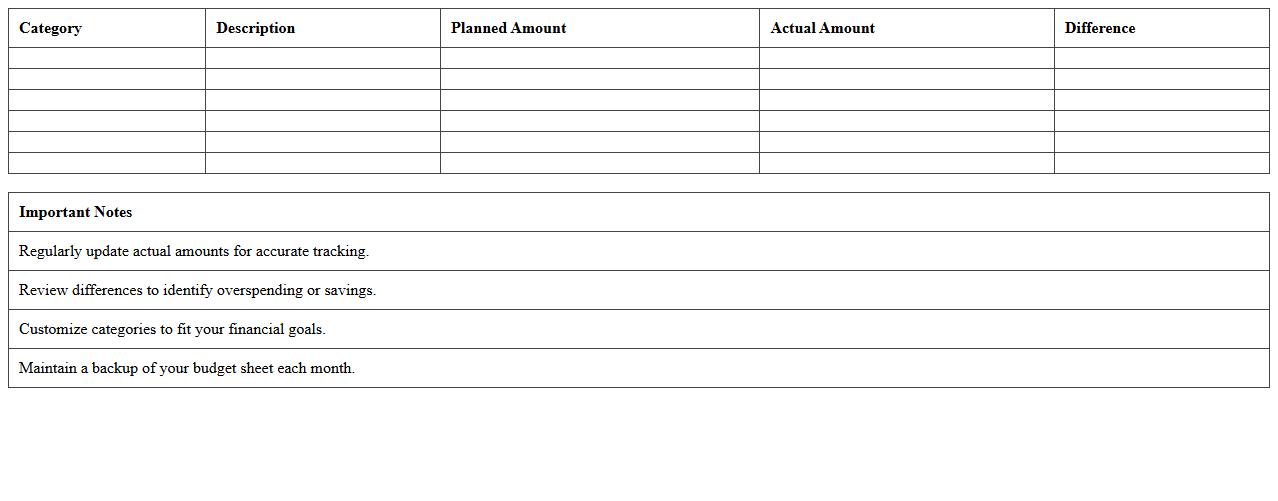 | Category | Description | Planned Amount | Actual Amount | Difference |
|---|---|---|---|---|
| | | | | |
| | | | | |
| | | | | |
| | | | | |
| | | | | |
| | | | | |

| Important Notes |
|---|
| Regularly update actual amounts for accurate tracking. |
| Review differences to identify overspending or savings. |
| Customize categories to fit your financial goals. |
| Maintain a backup of your budget sheet each month. |